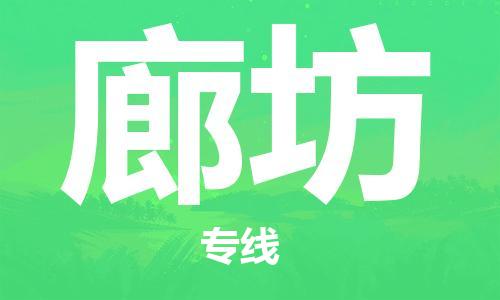 廊坊

专线